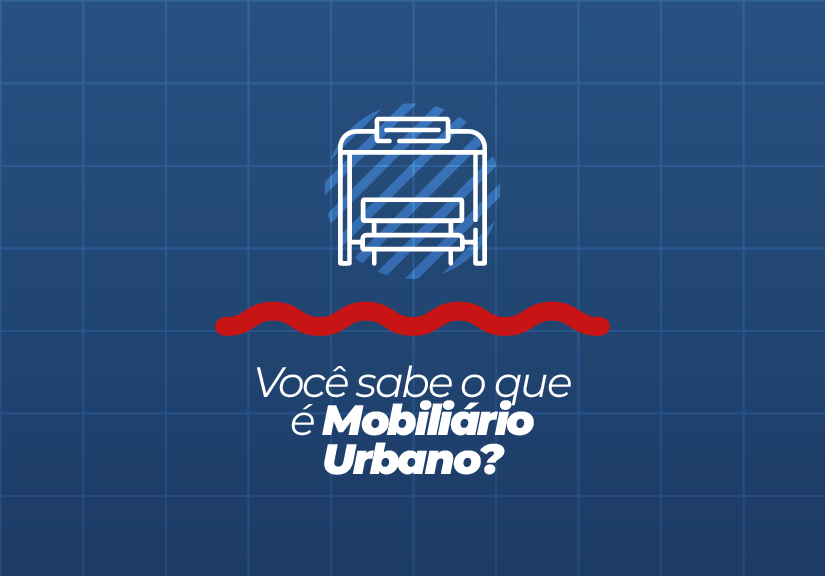 Você sabe o que é Mobiliário Urbano?